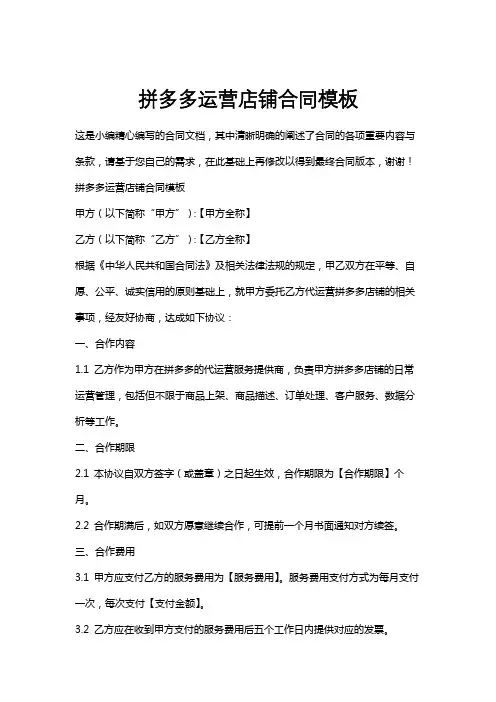 拼多多运营店铺合同模板

这是小编精心编写的合同文档，其中清晰明确的阐述了合同的各项重要内容与条款，请基于您自己的需求，在此基础上再修改以得到最终合同版本，谢谢！

拼多多运营店铺合同模板

甲方（以下简称“甲方”）:【甲方全称】

乙方（以下简称“乙方”）:【乙方全称】

根据《中华人民共和国合同法》及相关法律法规的规定，甲乙双方在平等、自愿、公平、诚实信用的原则基础上，就甲方委托乙方代运营拼多多店铺的相关事项，经友好协商，达成如下协议：

一、合作内容

1.1 乙方作为甲方在拼多多的代运营服务提供商，负责甲方拼多多店铺的日常运营管理，包括但不限于商品上架、商品描述、订单处理、客户服务、数据分析等工作。

二、合作期限

2.1 本协议自双方签字（或盖章）之日起生效，合作期限为【合作期限】个月。

2.2 合作期满后，如双方愿意继续合作，可提前一个月书面通知对方续签。

三、合作费用

3.1 甲方应支付乙方的服务费用为【服务费用】。服务费用支付方式为每月支付一次，每次支付【支付金额】。

3.2 乙方应在收到甲方支付的服务费用后五个工作日内提供对应的发票。